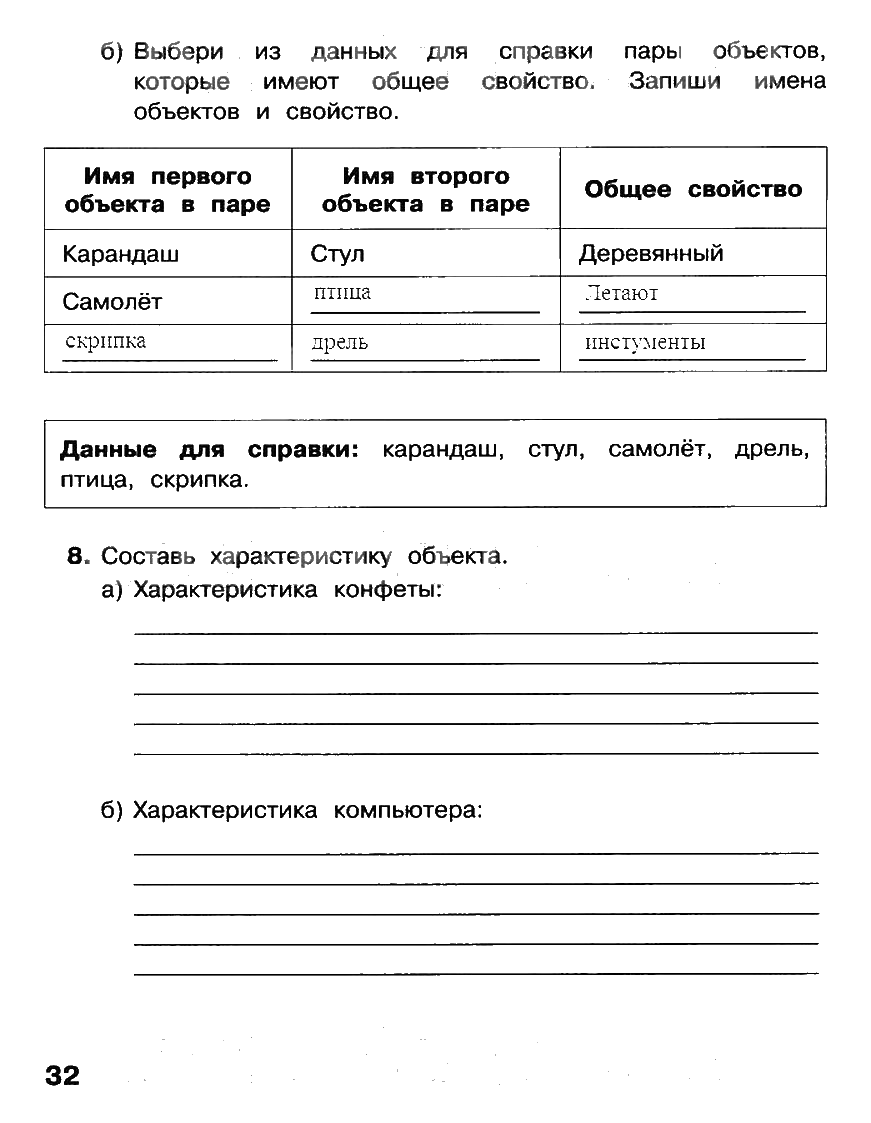 б) Выбери из данных для справки пары объектов, которые имеют общее свойство. Запиши имена объектов и свойство.

| Имя первого объекта в паре | Имя второго объекта в паре | Общее свойство |
|---|---|---|
| Карандаш | Стул | Деревянный |
| Самолёт | птица | Летают |
| скрипка | дрель | инстументы |

**Данные для справки:** карандаш, стул, самолёт, дрель, птица, скрипка.

**8.** Составь характеристику объекта.

а) Характеристика конфеты:

б) Характеристика компьютера:

32